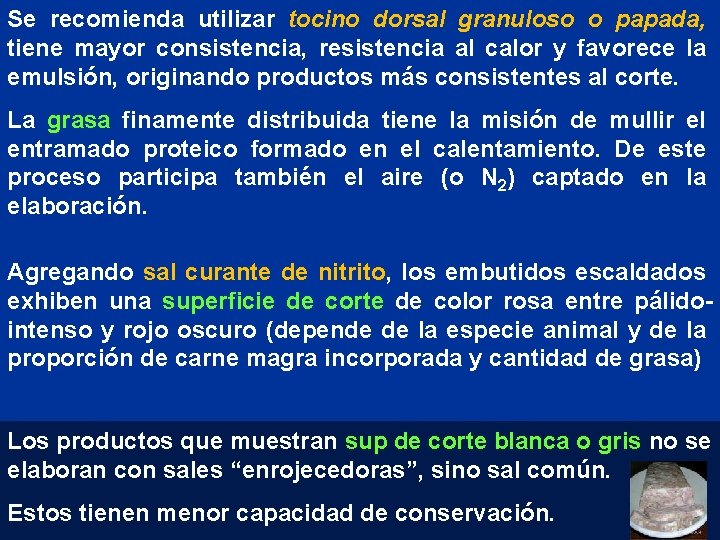 Se recomienda utilizar tocino dorsal granuloso o papada, tiene mayor consistencia, resistencia al calor y favorece la emulsión, originando productos más consistentes al corte.

La grasa finamente distribuida tiene la misión de mullir el entramado proteico formado en el calentamiento. De este proceso participa también el aire (o $N_2$) captado en la elaboración.

Agregando sal curante de nitrito, los embutidos escaldados exhiben una superficie de corte de color rosa entre pálido-intenso y rojo oscuro (depende de la especie animal y de la proporción de carne magra incorporada y cantidad de grasa)

Los productos que muestran sup de corte blanca o gris no se elaboran con sales “enrojecedoras”, sino sal común.

Estos tienen menor capacidad de conservación.